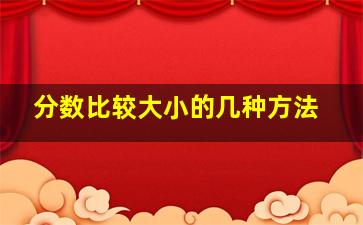 分数比较大小的几种方法